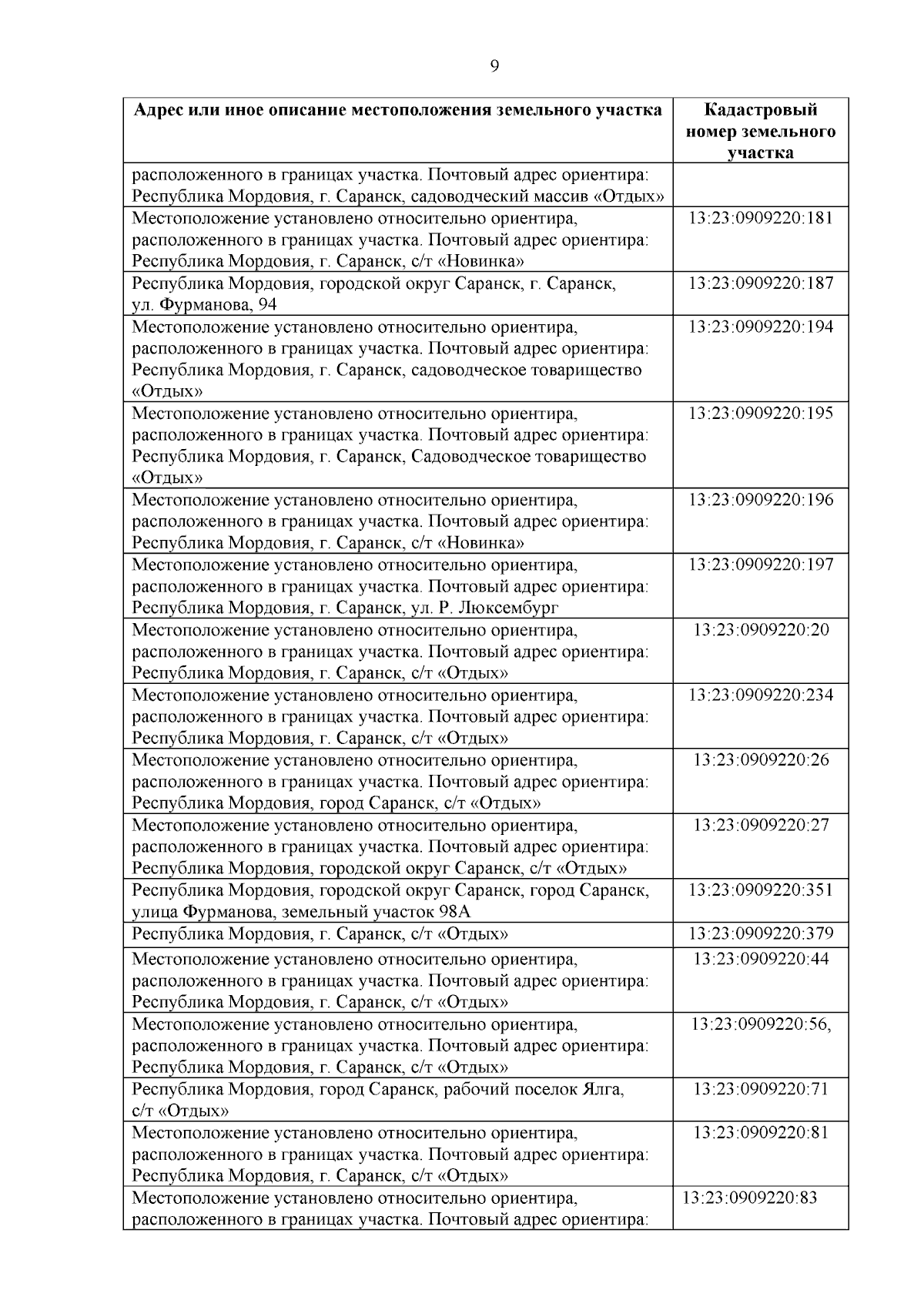 9

| Адрес или иное описание местоположения земельного участка | Кадастровый номер земельного участка |
|---|---|
| расположенного в границах участка. Почтовый адрес ориентира: Республика Мордовия, г. Саранск, садоводческий массив «Отдых» | |
| Местоположение установлено относительно ориентира, расположенного в границах участка. Почтовый адрес ориентира: Республика Мордовия, г. Саранск, с/т «Новинка» | 13:23:0909220:181 |
| Республика Мордовия, городской округ Саранск, г. Саранск, ул. Фурманова, 94 | 13:23:0909220:187 |
| Местоположение установлено относительно ориентира, расположенного в границах участка. Почтовый адрес ориентира: Республика Мордовия, г. Саранск, садоводческое товарищество «Отдых» | 13:23:0909220:194 |
| Местоположение установлено относительно ориентира, расположенного в границах участка. Почтовый адрес ориентира: Республика Мордовия, г. Саранск, Садоводческое товарищество «Отдых» | 13:23:0909220:195 |
| Местоположение установлено относительно ориентира, расположенного в границах участка. Почтовый адрес ориентира: Республика Мордовия, г. Саранск, с/т «Новинка» | 13:23:0909220:196 |
| Местоположение установлено относительно ориентира, расположенного в границах участка. Почтовый адрес ориентира: Республика Мордовия, г. Саранск, ул. Р. Люксембург | 13:23:0909220:197 |
| Местоположение установлено относительно ориентира, расположенного в границах участка. Почтовый адрес ориентира: Республика Мордовия, г. Саранск, с/т «Отдых» | 13:23:0909220:20 |
| Местоположение установлено относительно ориентира, расположенного в границах участка. Почтовый адрес ориентира: Республика Мордовия, г. Саранск, с/т «Отдых» | 13:23:0909220:234 |
| Местоположение установлено относительно ориентира, расположенного в границах участка. Почтовый адрес ориентира: Республика Мордовия, город Саранск, с/т «Отдых» | 13:23:0909220:26 |
| Местоположение установлено относительно ориентира, расположенного в границах участка. Почтовый адрес ориентира: Республика Мордовия, городской округ Саранск, с/т «Отдых» | 13:23:0909220:27 |
| Республика Мордовия, городской округ Саранск, город Саранск, улица Фурманова, земельный участок 98А | 13:23:0909220:351 |
| Республика Мордовия, г. Саранск, с/т «Отдых» | 13:23:0909220:379 |
| Местоположение установлено относительно ориентира, расположенного в границах участка. Почтовый адрес ориентира: Республика Мордовия, г. Саранск, с/т «Отдых» | 13:23:0909220:44 |
| Местоположение установлено относительно ориентира, расположенного в границах участка. Почтовый адрес ориентира: Республика Мордовия, г. Саранск, с/т «Отдых» | 13:23:0909220:56, |
| Республика Мордовия, город Саранск, рабочий поселок Ялга, с/т «Отдых» | 13:23:0909220:71 |
| Местоположение установлено относительно ориентира, расположенного в границах участка. Почтовый адрес ориентира: Республика Мордовия, г. Саранск, с/т «Отдых» | 13:23:0909220:81 |
| Местоположение установлено относительно ориентира, расположенного в границах участка. Почтовый адрес ориентира: | 13:23:0909220:83 |